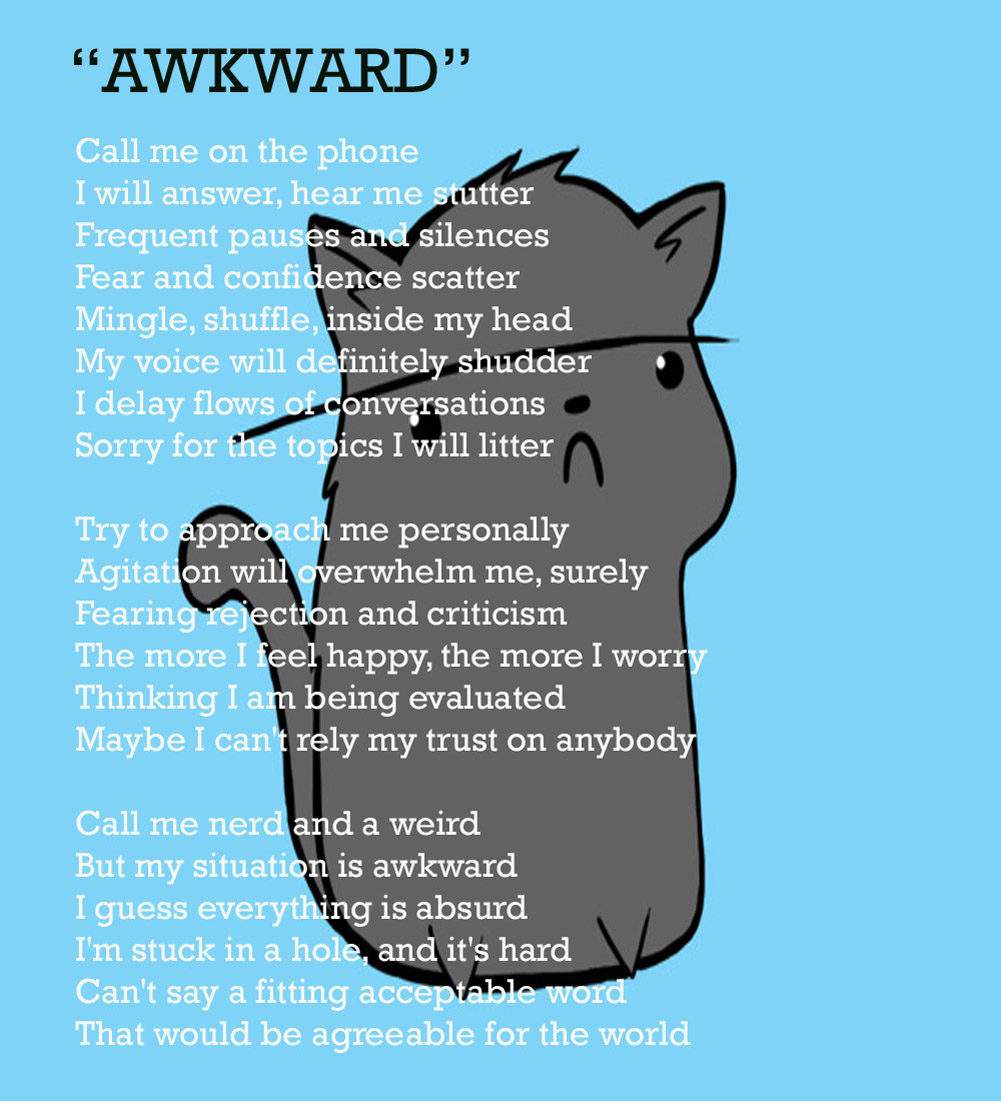 "AWKWARD"

Call me on the phone
I will answer, hear me stutter
Frequent pauses and silences
Fear and confidence scatter
Mingle, shuffle, inside my head
My voice will definitely shudder
I delay flows of conversations
Sorry for the topics I will litter

Try to approach me personally
Agitation will overwhelm me, surely
Fearing rejection and criticism
The more I feel happy, the more I worry
Thinking I am being evaluated
Maybe I can't rely my trust on anybody

Call me nerd and a weird
But my situation is awkward
I guess everything is absurd
I'm stuck in a hole, and it's hard
Can't say a fitting acceptable word
That would be agreeable for the world